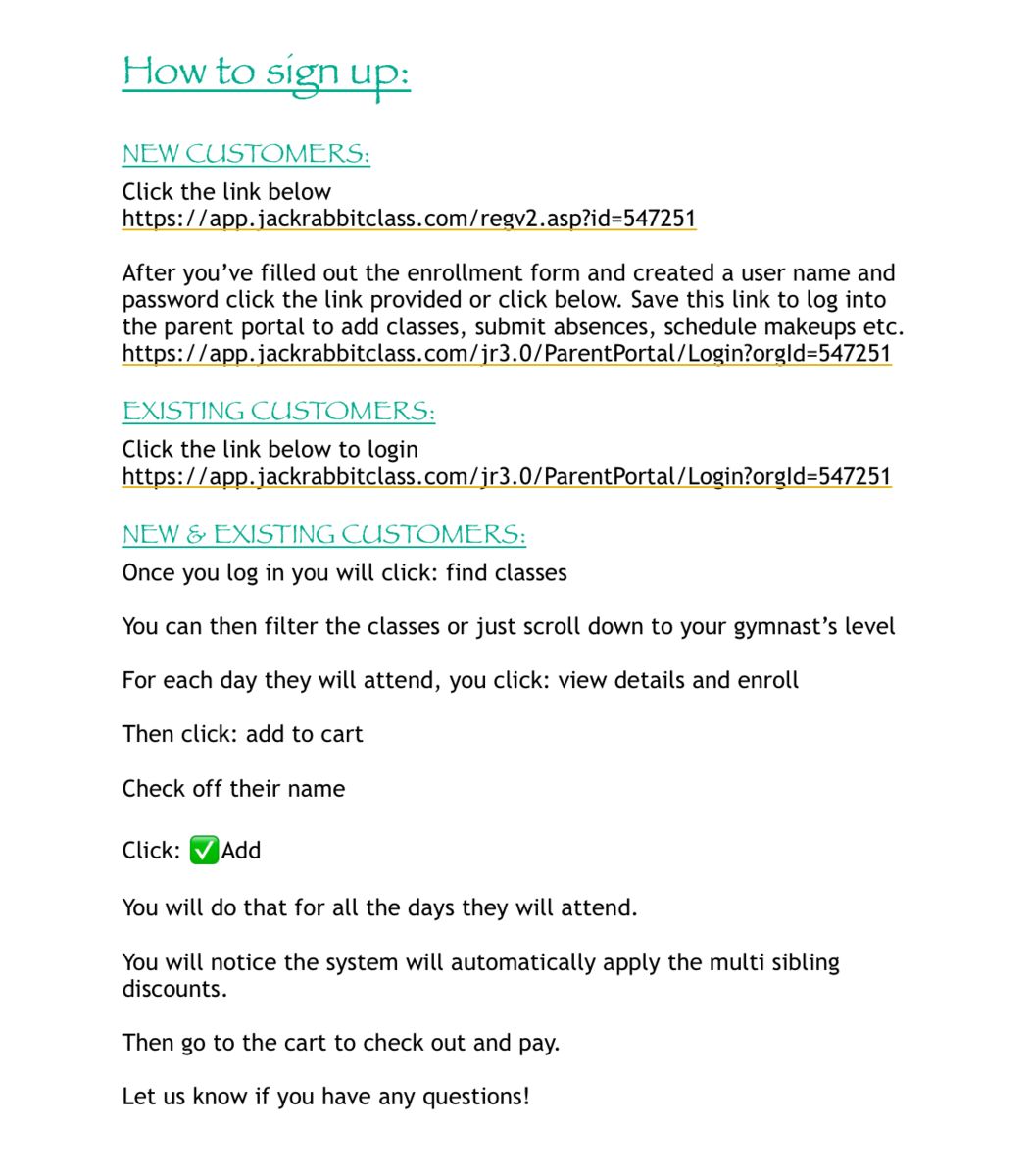 How to sign up:

NEW CUSTOMERS:
Click the link below
https://app.jackrabbitclass.com/regv2.asp?id=547251

After you've filled out the enrollment form and created a user name and password click the link provided or click below. Save this link to log into the parent portal to add classes, submit absences, schedule makeups etc.
https://app.jackrabbitclass.com/jr3.0/ParentPortal/Login?orgId=547251

EXISTING CUSTOMERS:
Click the link below to login
https://app.jackrabbitclass.com/jr3.0/ParentPortal/Login?orgId=547251

NEW & EXISTING CUSTOMERS:
Once you log in you will click: find classes

You can then filter the classes or just scroll down to your gymnast's level

For each day they will attend, you click: view details and enroll

Then click: add to cart

Check off their name

Click: ✅Add

You will do that for all the days they will attend.

You will notice the system will automatically apply the multi sibling discounts.

Then go to the cart to check out and pay.

Let us know if you have any questions!